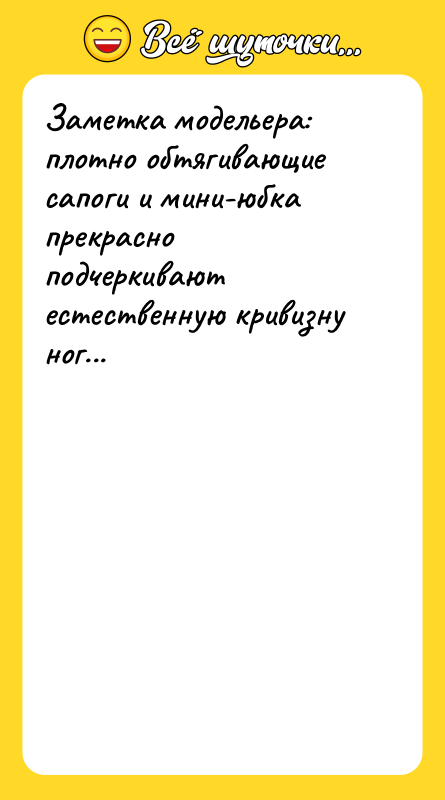 Всё шуточки...

Заметка модельера: плотно обтягивающие сапоги и мини-юбка прекрасно подчеркивают естественную кривизну ног...